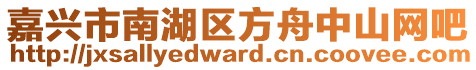 嘉兴市南湖区方舟中山网吧
http://jxsallyedward.cn.coovee.com